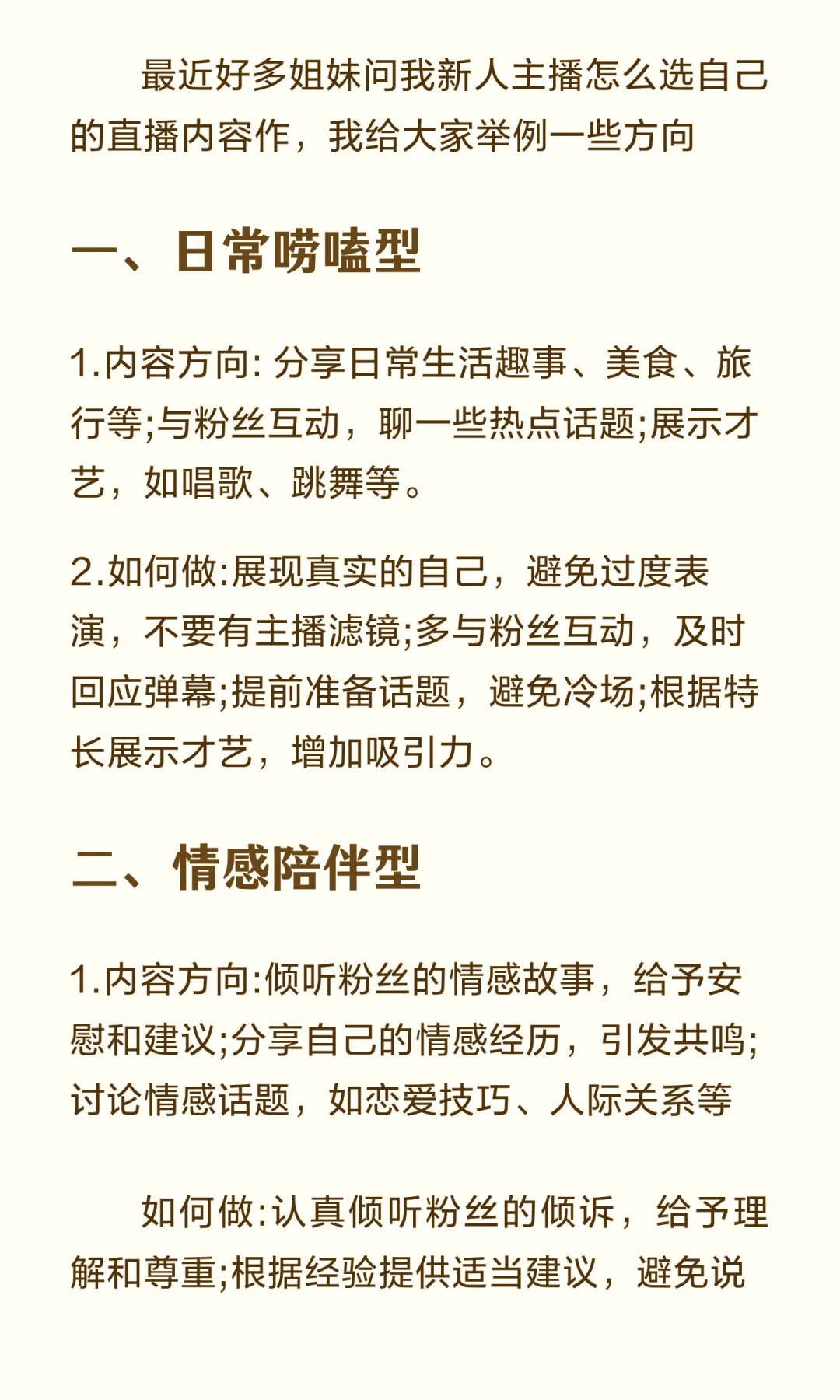 最近好多姐妹问我新人主播怎么选自己的直播内容作，我给大家举例一些方向

一、日常唠嗑型

1.内容方向: 分享日常生活趣事、美食、旅行等;与粉丝互动，聊一些热点话题;展示才艺，如唱歌、跳舞等。

2.如何做:展现真实的自己，避免过度表演，不要有主播滤镜;多与粉丝互动，及时回应弹幕;提前准备话题，避免冷场;根据特长展示才艺，增加吸引力。

二、情感陪伴型

1.内容方向:倾听粉丝的情感故事，给予安慰和建议;分享自己的情感经历，引发共鸣;讨论情感话题，如恋爱技巧、人际关系等

如何做:认真倾听粉丝的倾诉，给予理解和尊重;根据经验提供适当建议，避免说